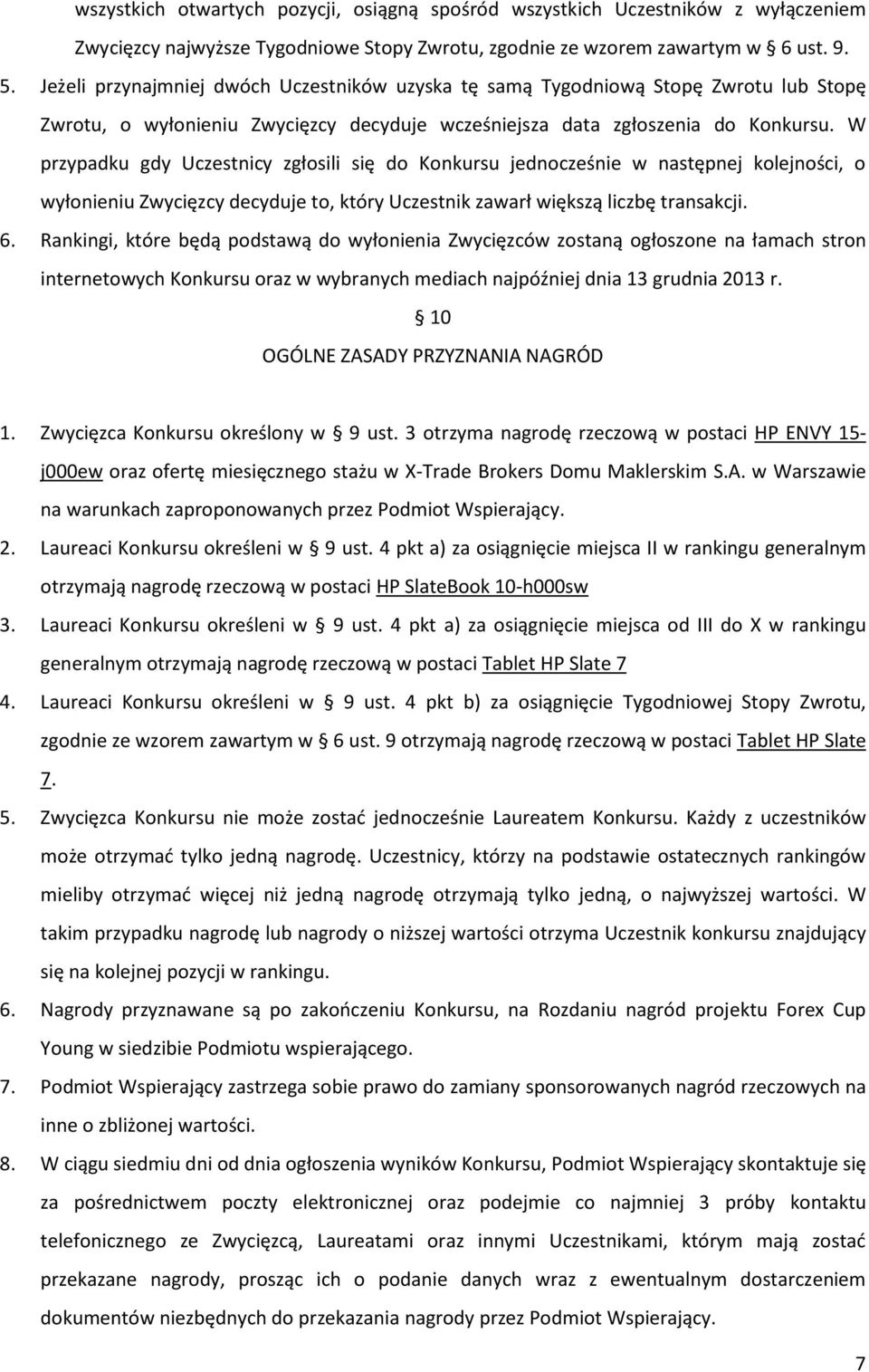 wszystkich otwartych pozycji, osiągną spośród wszystkich Uczestników z wyłączeniem Zwycięzcy najwyższe Tygodniowe Stopy Zwrotu, zgodnie ze wzorem zawartym w § 6 ust. 9.

5. Jeżeli przynajmniej dwóch Uczestników uzyska tę samą Tygodniową Stopę Zwrotu lub Stopę Zwrotu, o wyłonieniu Zwycięzcy decyduje wcześniejsza data zgłoszenia do Konkursu. W przypadku gdy Uczestnicy zgłosili się do Konkursu jednocześnie w następnej kolejności, o wyłonieniu Zwycięzcy decyduje to, który Uczestnik zawarł większą liczbę transakcji.

6. Rankingi, które będą podstawą do wyłonienia Zwycięzców zostaną ogłoszone na łamach stron internetowych Konkursu oraz w wybranych mediach najpóźniej dnia 13 grudnia 2013 r.

§ 10

OGÓLNE ZASADY PRZYZNANIA NAGRÓD

1. Zwycięzca Konkursu określony w § 9 ust. 3 otrzyma nagrodę rzeczową w postaci HP ENVY 15-j000ew oraz ofertę miesięcznego stażu w X-Trade Brokers Domu Maklerskim S.A. w Warszawie na warunkach zaproponowanych przez Podmiot Wspierający.

2. Laureaci Konkursu określeni w § 9 ust. 4 pkt a) za osiągnięcie miejsca II w rankingu generalnym otrzymają nagrodę rzeczową w postaci HP SlateBook 10-h000sw

3. Laureaci Konkursu określeni w § 9 ust. 4 pkt a) za osiągnięcie miejsca od III do X w rankingu generalnym otrzymają nagrodę rzeczową w postaci Tablet HP Slate 7

4. Laureaci Konkursu określeni w § 9 ust. 4 pkt b) za osiągnięcie Tygodniowej Stopy Zwrotu, zgodnie ze wzorem zawartym w § 6 ust. 9 otrzymają nagrodę rzeczową w postaci Tablet HP Slate 7.

5. Zwycięzca Konkursu nie może zostać jednocześnie Laureatem Konkursu. Każdy z uczestników może otrzymać tylko jedną nagrodę. Uczestnicy, którzy na podstawie ostatecznych rankingów mieliby otrzymać więcej niż jedną nagrodę otrzymają tylko jedną, o najwyższej wartości. W takim przypadku nagrodę lub nagrody o niższej wartości otrzyma Uczestnik konkursu znajdujący się na kolejnej pozycji w rankingu.

6. Nagrody przyznawane są po zakończeniu Konkursu, na Rozdaniu nagród projektu Forex Cup Young w siedzibie Podmiotu wspierającego.

7. Podmiot Wspierający zastrzega sobie prawo do zamiany sponsorowanych nagród rzeczowych na inne o zbliżonej wartości.

8. W ciągu siedmiu dni od dnia ogłoszenia wyników Konkursu, Podmiot Wspierający skontaktuje się za pośrednictwem poczty elektronicznej oraz podejmie co najmniej 3 próby kontaktu telefonicznego ze Zwycięzcą, Laureatami oraz innymi Uczestnikami, którym mają zostać przekazane nagrody, prosząc ich o podanie danych wraz z ewentualnym dostarczeniem dokumentów niezbędnych do przekazania nagrody przez Podmiot Wspierający.

7